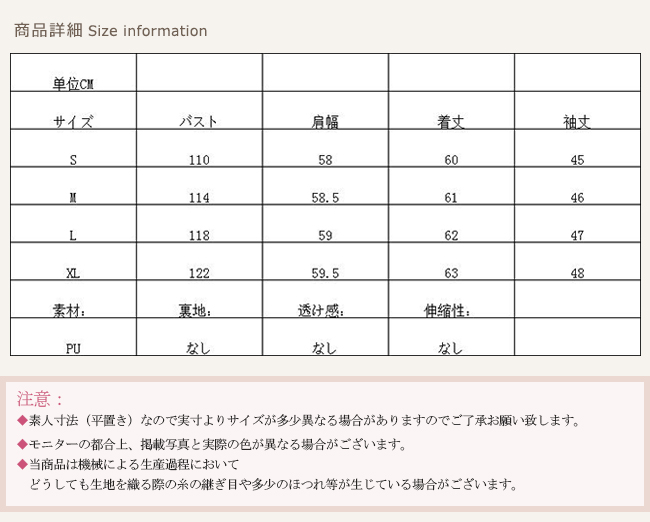 商品詳細 Size information

| 単位CM | | | | |
|---|---|---|---|---|
| サイズ | バスト | 肩幅 | 着丈 | 袖丈 |
| S | 110 | 58 | 60 | 45 |
| M | 114 | 58.5 | 61 | 46 |
| L | 118 | 59 | 62 | 47 |
| XL | 122 | 59.5 | 63 | 48 |
| 素材: | 裏地: | 透け感: | 伸縮性: | |
| PU | なし | なし | なし | |

注意：
◆素人寸法（平置き）なので実寸よりサイズが多少異なる場合がありますのでご了承お願い致します。
◆モニターの都合上、掲載写真と実際の色が異なる場合がございます。
◆当商品は機械による生産過程において
どうしても生地を織る際の糸の継ぎ目や多少のほつれ等が生じている場合がございます。